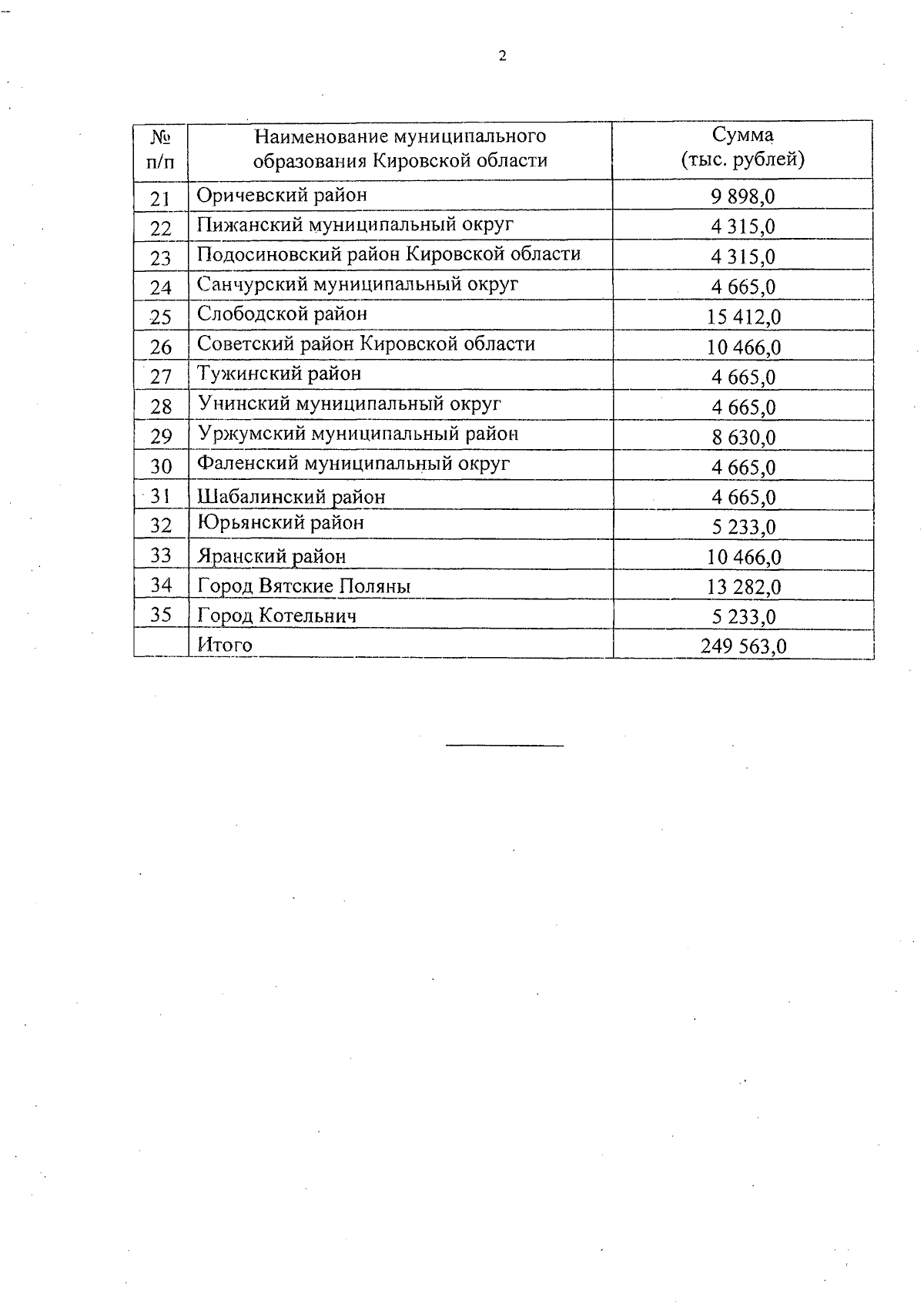 2

| № п/п | Наименование муниципального образования Кировской области | Сумма (тыс. рублей) |
|---|---|---|
| 21 | Оричевский район | 9 898,0 |
| 22 | Пижанский муниципальный округ | 4 315,0 |
| 23 | Подосиновский район Кировской области | 4 315,0 |
| 24 | Санчурский муниципальный округ | 4 665,0 |
| 25 | Слободской район | 15 412,0 |
| 26 | Советский район Кировской области | 10 466,0 |
| 27 | Тужинский район | 4 665,0 |
| 28 | Унинский муниципальный округ | 4 665,0 |
| 29 | Уржумский муниципальный район | 8 630,0 |
| 30 | Фаленский муниципальный округ | 4 665,0 |
| 31 | Шабалинский район | 4 665,0 |
| 32 | Юрьянский район | 5 233,0 |
| 33 | Яранский район | 10 466,0 |
| 34 | Город Вятские Поляны | 13 282,0 |
| 35 | Город Котельнич | 5 233,0 |
|  | Итого | 249 563,0 |